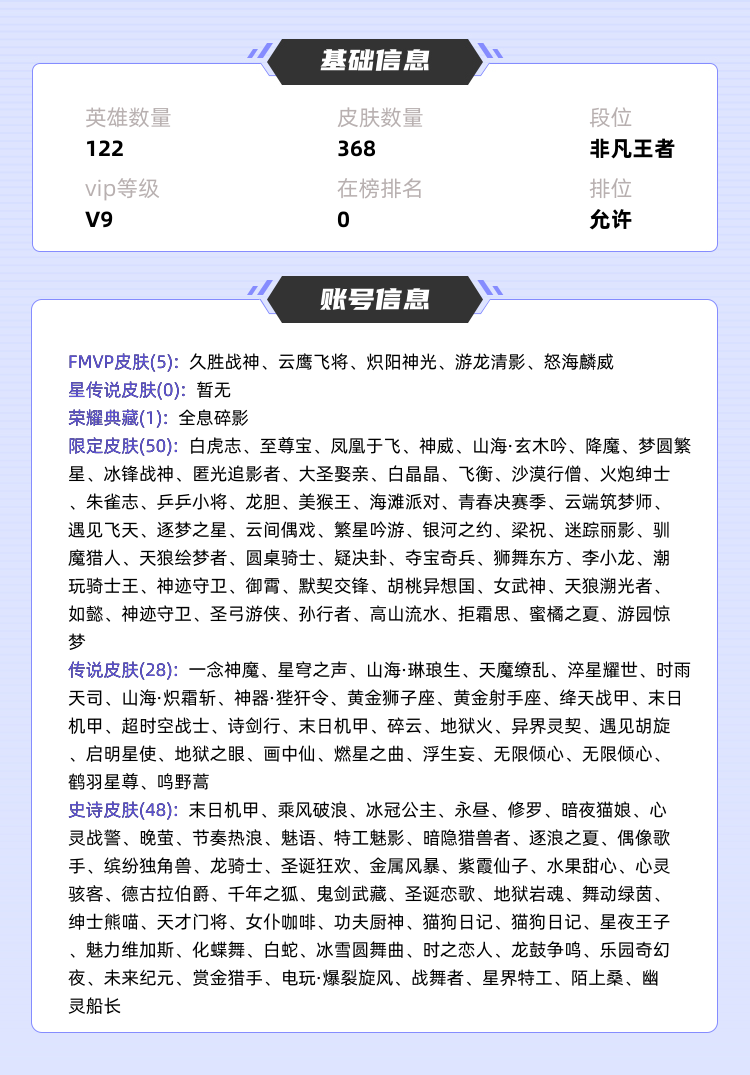 基础信息

英雄数量
122

皮肤数量
368

段位
非凡王者

vip等级
V9

在榜排名
0

排位
允许

账号信息

FMVP皮肤(5): 久胜战神、云鹰飞将、炽阳神光、游龙清影、怒海麟威
星传说皮肤(0): 暂无
荣耀典藏(1): 全息碎影
限定皮肤(50): 白虎志、至尊宝、凤凰于飞、神威、山海·玄木吟、降魔、梦圆繁星、冰锋战神、匿光追影者、大圣娶亲、白晶晶、飞衡、沙漠行僧、火炮绅士、朱雀志、乒乒小将、龙胆、美猴王、海滩派对、青春决赛季、云端筑梦师、遇见飞天、逐梦之星、云间偶戏、繁星吟游、银河之约、梁祝、迷踪丽影、驯魔猎人、天狼绘梦者、圆桌骑士、疑决卦、夺宝奇兵、狮舞东方、李小龙、潮玩骑士王、神迹守卫、御霄、默契交锋、胡桃异想国、女武神、天狼溯光者、如懿、神迹守卫、圣弓游侠、孙行者、高山流水、拒霜思、蜜橘之夏、游园惊梦
传说皮肤(28): 一念神魔、星穹之声、山海·琳琅生、天魔缭乱、淬星耀世、时雨天司、山海·炽霜斩、神器·狴犴令、黄金狮子座、黄金射手座、绛天战甲、末日机甲、超时空战士、诗剑行、末日机甲、碎云、地狱火、异界灵契、遇见胡旋、启明星使、地狱之眼、画中仙、燃星之曲、浮生妄、无限倾心、无限倾心、鹤羽星尊、鸣野蒿
史诗皮肤(48): 末日机甲、乘风破浪、冰冠公主、永昼、修罗、暗夜猫娘、心灵战警、晚萤、节奏热浪、魅语、特工魅影、暗隐猎兽者、逐浪之夏、偶像歌手、缤纷独角兽、龙骑士、圣诞狂欢、金属风暴、紫霞仙子、水果甜心、心灵骇客、德古拉伯爵、千年之狐、鬼剑武藏、圣诞恋歌、地狱岩魂、舞动绿茵、绅士熊喵、天才门将、女仆咖啡、功夫厨神、猫狗日记、猫狗日记、星夜王子、魅力维加斯、化蝶舞、白蛇、冰雪圆舞曲、时之恋人、龙鼓争鸣、乐园奇幻夜、未来纪元、赏金猎手、电玩·爆裂旋风、战舞者、星界特工、陌上桑、幽灵船长